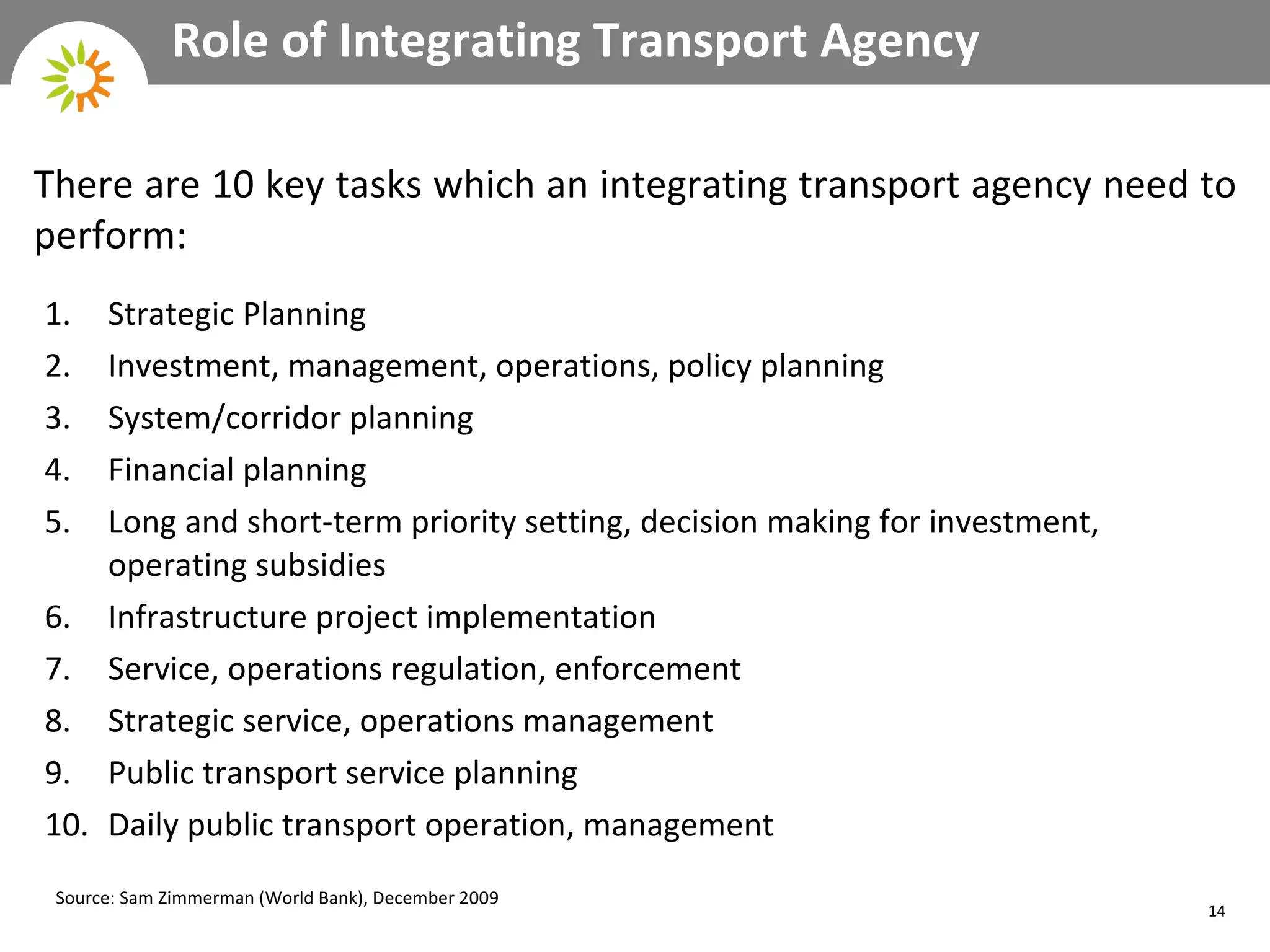 Role of Integrating Transport Agency

There are 10 key tasks which an integrating transport agency need to perform:

1. Strategic Planning
2. Investment, management, operations, policy planning
3. System/corridor planning
4. Financial planning
5. Long and short-term priority setting, decision making for investment, operating subsidies
6. Infrastructure project implementation
7. Service, operations regulation, enforcement
8. Strategic service, operations management
9. Public transport service planning
10. Daily public transport operation, management

Source: Sam Zimmerman (World Bank), December 2009

14